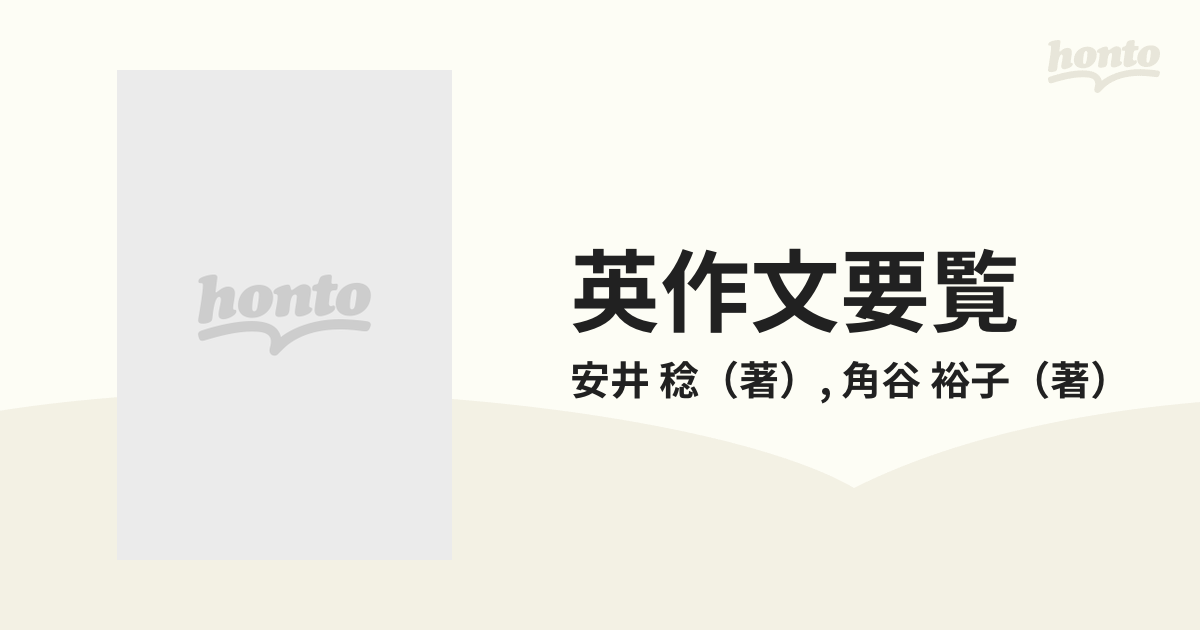 honto

honto

英作文要覧

安井 稔（著）, 角谷 裕子（著）